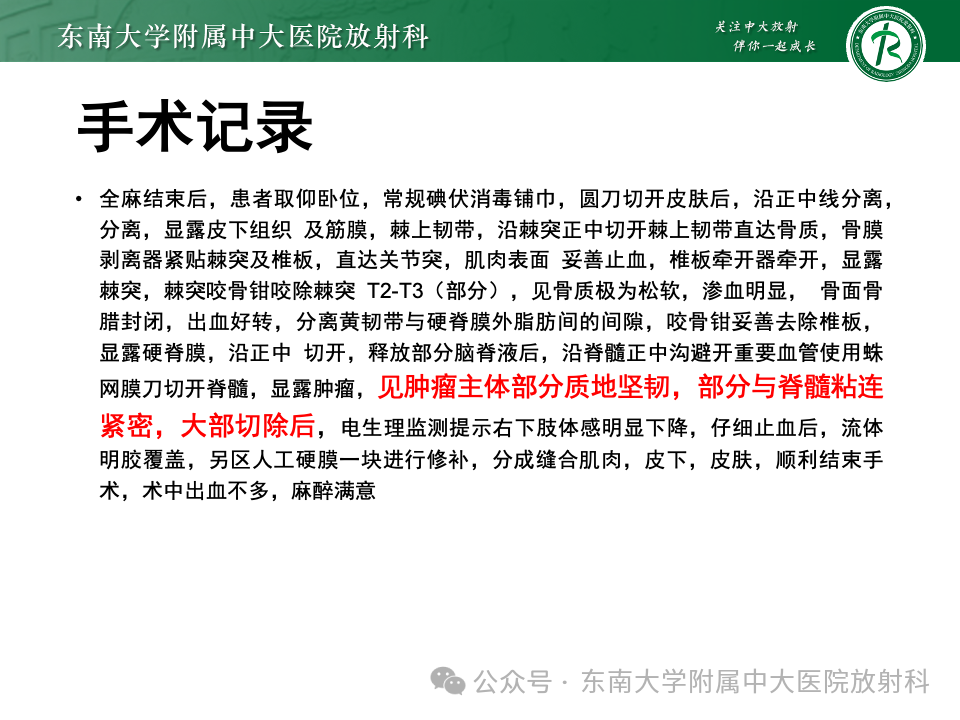 东南大学附属中大医院放射科

关注中大放射
伴你一起成长

手术记录

• 全麻结束后，患者取仰卧位，常规碘伏消毒铺巾，圆刀切开皮肤后，沿正中线分离，分离，显露皮下组织 及筋膜，棘上韧带，沿棘突正中切开棘上韧带直达骨质，骨膜剥离器紧贴棘突及椎板，直达关节突，肌肉表面 妥善止血，椎板牵开器牵开，显露棘突，棘突咬骨钳咬除棘突 T2-T3（部分），见骨质极为松软，渗血明显， 骨面骨腊封闭，出血好转，分离黄韧带与硬脊膜外脂肪间的间隙，咬骨钳妥善去除椎板，显露硬脊膜，沿正中 切开，释放部分脑脊液后，沿脊髓正中沟避开重要血管使用蛛网膜刀切开脊髓，显露肿瘤，见肿瘤主体部分质地坚韧，部分与脊髓粘连紧密，大部切除后，电生理监测提示右下肢体感明显下降，仔细止血后，流体明胶覆盖，另区人工硬膜一块进行修补，分成缝合肌肉，皮下，皮肤，顺利结束手术，术中出血不多，麻醉满意

公众号 · 东南大学附属中大医院放射科